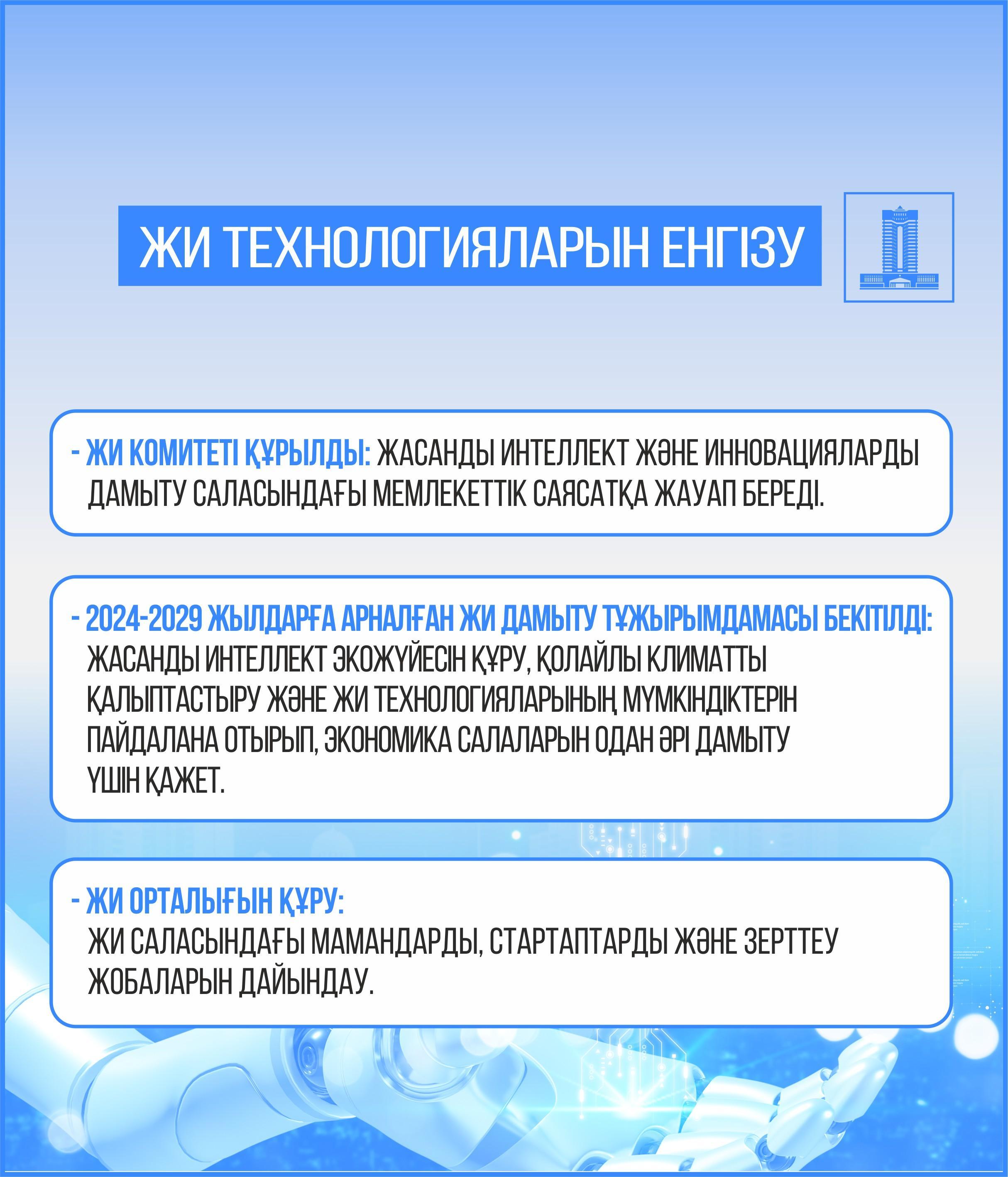 ЖИ ТЕХНОЛОГИЯЛАРЫН ЕНГІЗУ

- ЖИ КОМИТЕТІ ҚҰРЫЛДЫ: ЖАСАНДЫ ИНТЕЛЛЕКТ ЖӘНЕ ИННОВАЦИЯЛАРДЫ ДАМЫТУ САЛАСЫНДАҒЫ МЕМЛЕКЕТТІК САЯСАТҚА ЖАУАП БЕРЕДІ.

- 2024-2029 ЖЫЛДАРҒА АРНАЛҒАН ЖИ ДАМЫТУ ТҰЖЫРЫМДАМАСЫ БЕКІТІЛДІ: ЖАСАНДЫ ИНТЕЛЛЕКТ ЭКОЖҮЙЕСІН ҚҰРУ, ҚОЛАЙЛЫ КЛИМАТТЫ ҚАЛЫПТАСТЫРУ ЖӘНЕ ЖИ ТЕХНОЛОГИЯЛАРЫНЫҢ МҮМКІНДІКТЕРІН ПАЙДАЛАНА ОТЫРЫП, ЭКОНОМИКА САЛАЛАРЫН ОДАН ӘРІ ДАМЫТУ ҮШІН ҚАЖЕТ.

- ЖИ ОРТАЛЫҒЫН ҚҰРУ: ЖИ САЛАСЫНДАҒЫ МАМАНДАРДЫ, СТАРТАПТАРДЫ ЖӘНЕ ЗЕРТТЕУ ЖОБАЛАРЫН ДАЙЫНДАУ.